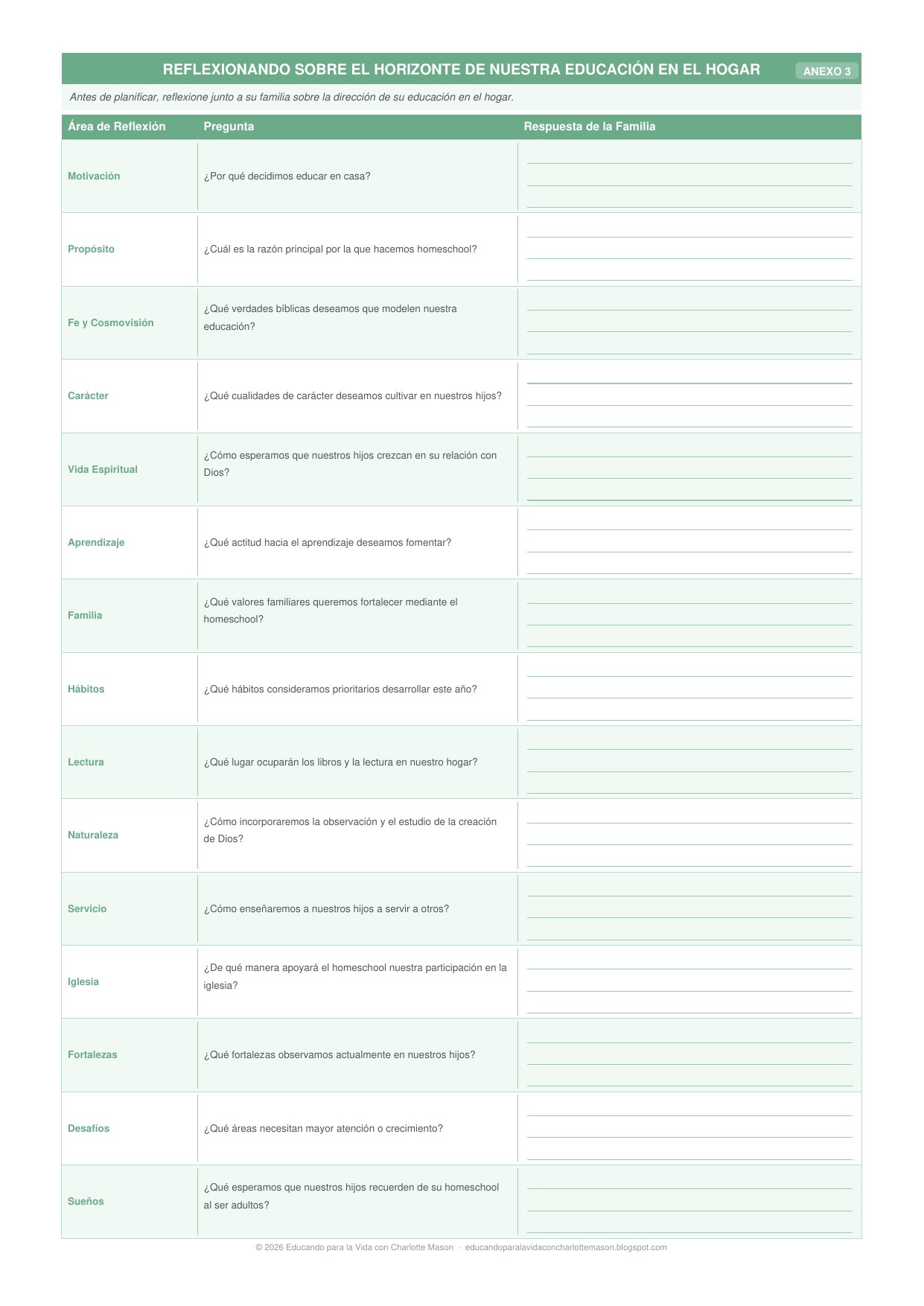 REFLEXIONANDO SOBRE EL HORIZONTE DE NUESTRA EDUCACIÓN EN EL HOGAR ANEXO 3

Antes de planificar, reflexione junto a su familia sobre la dirección de su educación en el hogar.

| Área de Reflexión | Pregunta | Respuesta de la Familia |
|---|---|---|
| Motivación | ¿Por qué decidimos educar en casa? | |
| Propósito | ¿Cuál es la razón principal por la que hacemos homeschool? | |
| Fe y Cosmovisión | ¿Qué verdades bíblicas deseamos que modelen nuestra educación? | |
| Carácter | ¿Qué cualidades de carácter deseamos cultivar en nuestros hijos? | |
| Vida Espiritual | ¿Cómo esperamos que nuestros hijos crezcan en su relación con Dios? | |
| Aprendizaje | ¿Qué actitud hacia el aprendizaje deseamos fomentar? | |
| Familia | ¿Qué valores familiares queremos fortalecer mediante el homeschool? | |
| Hábitos | ¿Qué hábitos consideramos prioritarios desarrollar este año? | |
| Lectura | ¿Qué lugar ocuparán los libros y la lectura en nuestro hogar? | |
| Naturaleza | ¿Cómo incorporaremos la observación y el estudio de la creación de Dios? | |
| Servicio | ¿Cómo enseñaremos a nuestros hijos a servir a otros? | |
| Iglesia | ¿De qué manera apoyará el homeschool nuestra participación en la iglesia? | |
| Fortalezas | ¿Qué fortalezas observamos actualmente en nuestros hijos? | |
| Desafíos | ¿Qué áreas necesitan mayor atención o crecimiento? | |
| Sueños | ¿Qué esperamos que nuestros hijos recuerden de su homeschool al ser adultos? | |

© 2026 Educando para la Vida con Charlotte Mason · educandoparalavidaconcharlottemason.blogspot.com